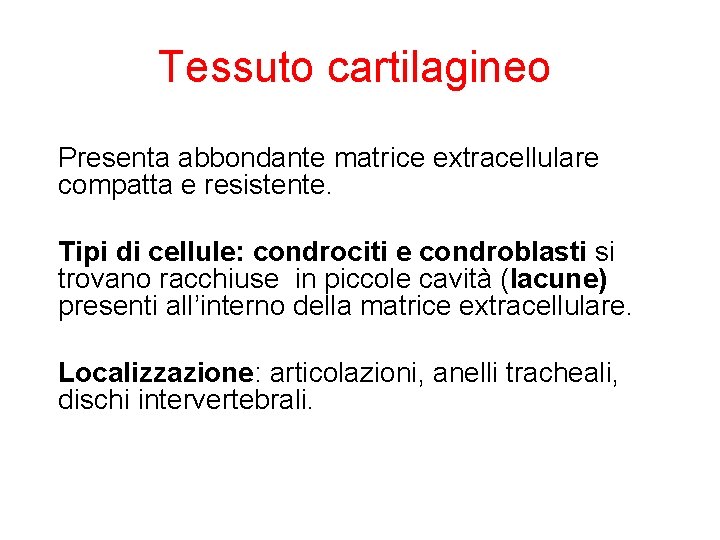 Tessuto cartilagineo

Presenta abbondante matrice extracellulare compatta e resistente.

Tipi di cellule: condrociti e condroblasti si trovano racchiuse in piccole cavità (lacune) presenti all'interno della matrice extracellulare.

Localizzazione: articolazioni, anelli tracheali, dischi intervertebrali.